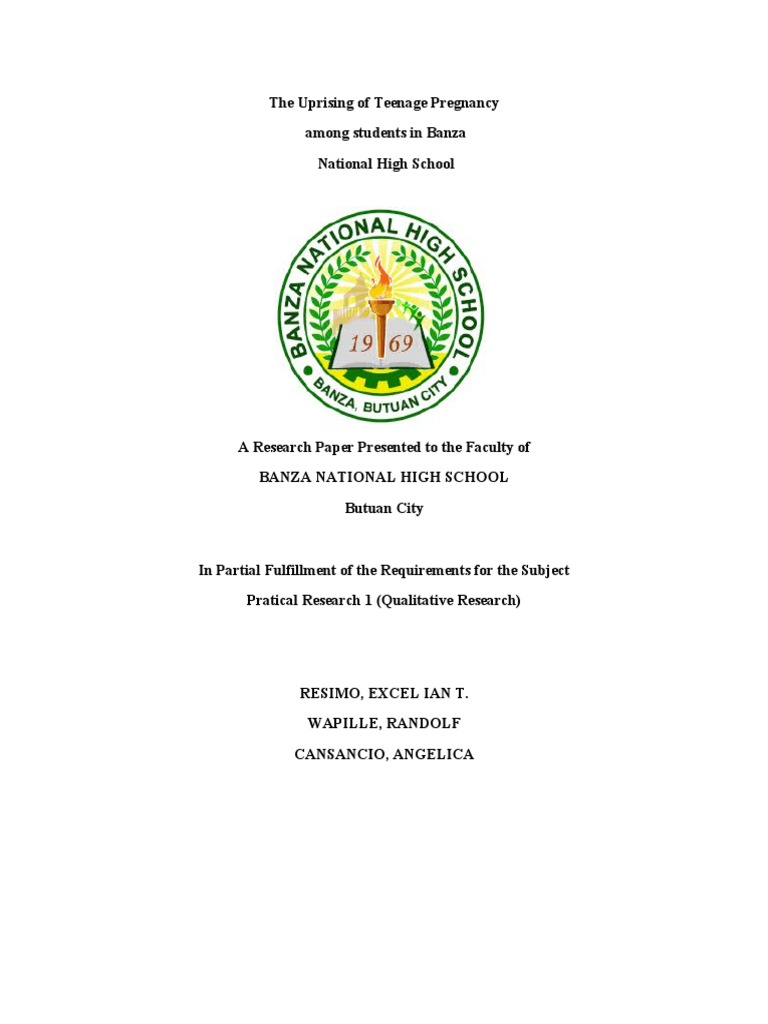 The Uprising of Teenage Pregnancy
among students in Banza
National High School

BANZA NATIONAL HIGH SCHOOL
19 69
BANZA, BUTUAN CITY

A Research Paper Presented to the Faculty of
BANZA NATIONAL HIGH SCHOOL
Butuan City

In Partial Fulfillment of the Requirements for the Subject
Pratical Research 1 (Qualitative Research)

RESIMO, EXCEL IAN T.
WAPILLE, RANDOLF
CANSANCIO, ANGELICA